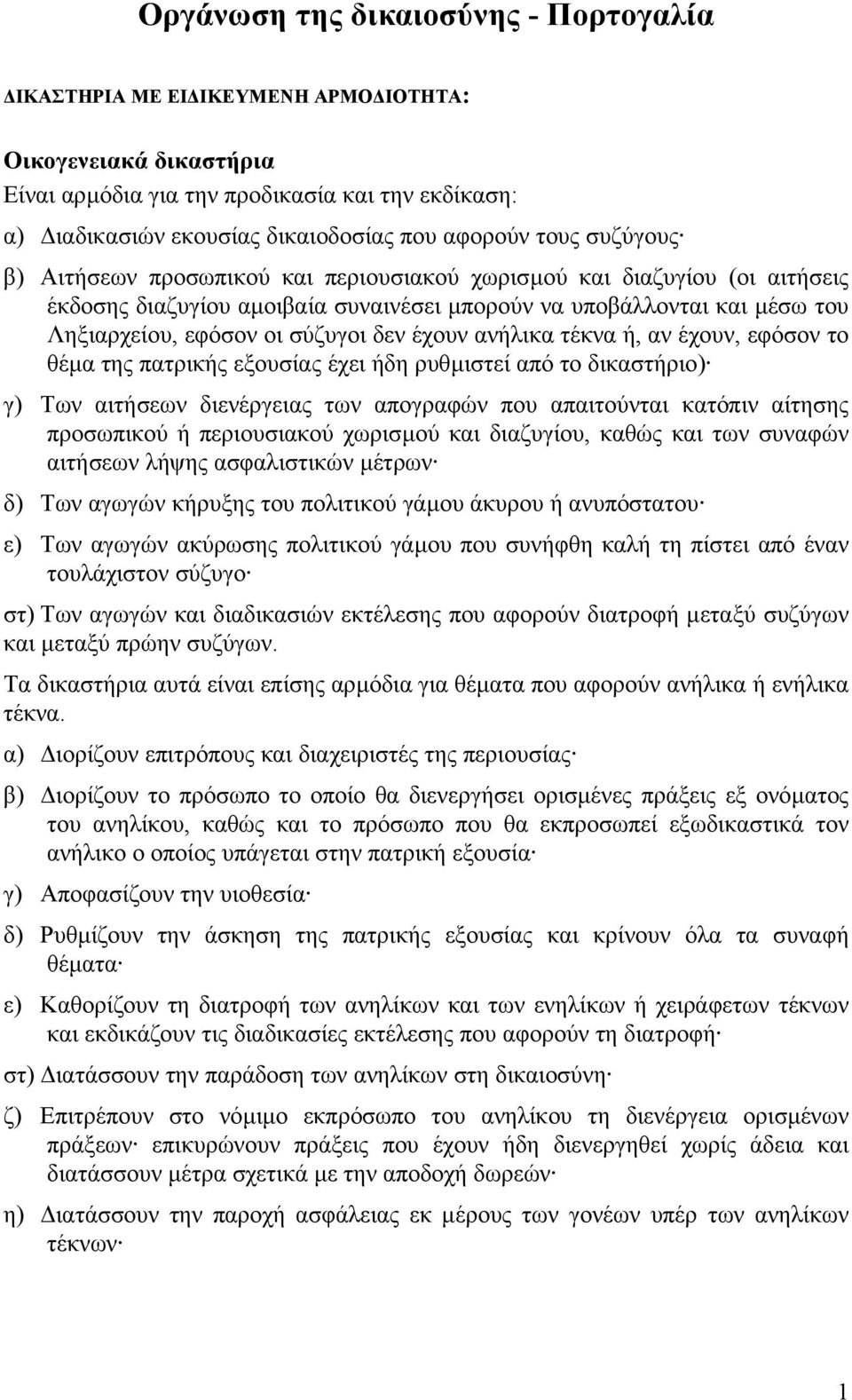 Οργάνωση της δικαιοσύνης - Πορτογαλία

ΔΙΚΑΣΤΗΡΙΑ ΜΕ ΕΙΔΙΚΕΥΜΕΝΗ ΑΡΜΟΔΙΟΤΗΤΑ:

Οικογενειακά δικαστήρια

Είναι αρμόδια για την προδικασία και την εκδίκαση:

α) Διαδικασιών εκουσίας δικαιοδοσίας που αφορούν τους συζύγους·

β) Αιτήσεων προσωπικού και περιουσιακού χωρισμού και διαζυγίου (οι αιτήσεις έκδοσης διαζυγίου αμοιβαία συναινέσει μπορούν να υποβάλλονται και μέσω του Ληξιαρχείου, εφόσον οι σύζυγοι δεν έχουν ανήλικα τέκνα ή, αν έχουν, εφόσον το θέμα της πατρικής εξουσίας έχει ήδη ρυθμιστεί από το δικαστήριο)·

γ) Των αιτήσεων διενέργειας των απογραφών που απαιτούνται κατόπιν αίτησης προσωπικού ή περιουσιακού χωρισμού και διαζυγίου, καθώς και των συναφών αιτήσεων λήψης ασφαλιστικών μέτρων·

δ) Των αγωγών κήρυξης του πολιτικού γάμου άκυρου ή ανυπόστατου·

ε) Των αγωγών ακύρωσης πολιτικού γάμου που συνήφθη καλή τη πίστει από έναν τουλάχιστον σύζυγο·

στ) Των αγωγών και διαδικασιών εκτέλεσης που αφορούν διατροφή μεταξύ συζύγων και μεταξύ πρώην συζύγων.

Τα δικαστήρια αυτά είναι επίσης αρμόδια για θέματα που αφορούν ανήλικα ή ενήλικα τέκνα.

α) Διορίζουν επιτρόπους και διαχειριστές της περιουσίας·

β) Διορίζουν το πρόσωπο το οποίο θα διενεργήσει ορισμένες πράξεις εξ ονόματος του ανηλίκου, καθώς και το πρόσωπο που θα εκπροσωπεί εξωδικαστικά τον ανήλικο ο οποίος υπάγεται στην πατρική εξουσία·

γ) Αποφασίζουν την υιοθεσία·

δ) Ρυθμίζουν την άσκηση της πατρικής εξουσίας και κρίνουν όλα τα συναφή θέματα·

ε) Καθορίζουν τη διατροφή των ανηλίκων και των ενηλίκων ή χειράφετων τέκνων και εκδικάζουν τις διαδικασίες εκτέλεσης που αφορούν τη διατροφή·

στ) Διατάσσουν την παράδοση των ανηλίκων στη δικαιοσύνη·

ζ) Επιτρέπουν στο νόμιμο εκπρόσωπο του ανηλίκου τη διενέργεια ορισμένων πράξεων· επικυρώνουν πράξεις που έχουν ήδη διενεργηθεί χωρίς άδεια και διατάσσουν μέτρα σχετικά με την αποδοχή δωρεών·

η) Διατάσσουν την παροχή ασφάλειας εκ μέρους των γονέων υπέρ των ανηλίκων τέκνων·

1